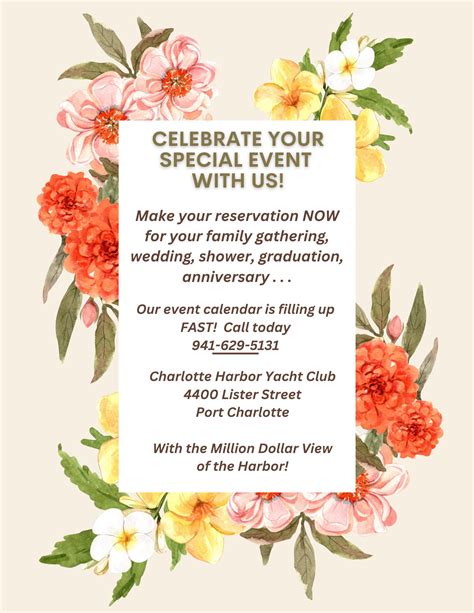 CELEBRATE YOUR SPECIAL EVENT WITH US!

Make your reservation NOW for your family gathering, wedding, shower, graduation, anniversary . . .

Our event calendar is filling up FAST! Call today 941-629-5131

Charlotte Harbor Yacht Club
4400 Lister Street
Port Charlotte

With the Million Dollar View of the Harbor!